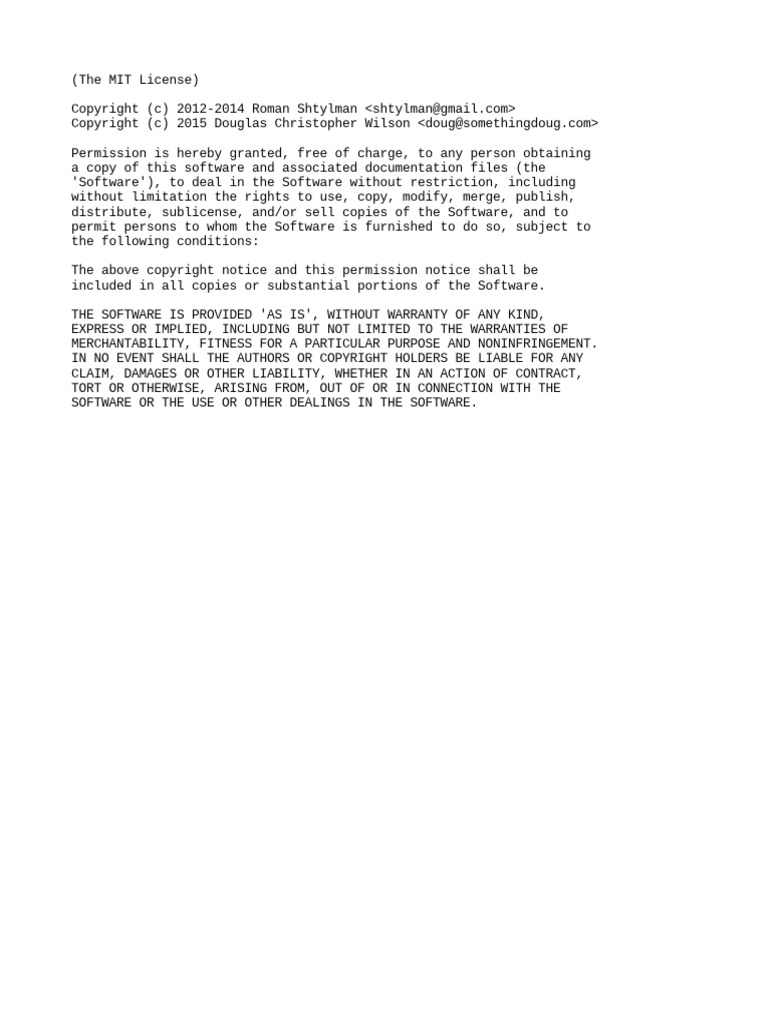 (The MIT License)

Copyright (c) 2012-2014 Roman Shtylman <shtylman@gmail.com>
Copyright (c) 2015 Douglas Christopher Wilson <doug@somethingdoug.com>

Permission is hereby granted, free of charge, to any person obtaining a copy of this software and associated documentation files (the 'Software'), to deal in the Software without restriction, including without limitation the rights to use, copy, modify, merge, publish, distribute, sublicense, and/or sell copies of the Software, and to permit persons to whom the Software is furnished to do so, subject to the following conditions:

The above copyright notice and this permission notice shall be included in all copies or substantial portions of the Software.

THE SOFTWARE IS PROVIDED 'AS IS', WITHOUT WARRANTY OF ANY KIND, EXPRESS OR IMPLIED, INCLUDING BUT NOT LIMITED TO THE WARRANTIES OF MERCHANTABILITY, FITNESS FOR A PARTICULAR PURPOSE AND NONINFRINGEMENT. IN NO EVENT SHALL THE AUTHORS OR COPYRIGHT HOLDERS BE LIABLE FOR ANY CLAIM, DAMAGES OR OTHER LIABILITY, WHETHER IN AN ACTION OF CONTRACT, TORT OR OTHERWISE, ARISING FROM, OUT OF OR IN CONNECTION WITH THE SOFTWARE OR THE USE OR OTHER DEALINGS IN THE SOFTWARE.